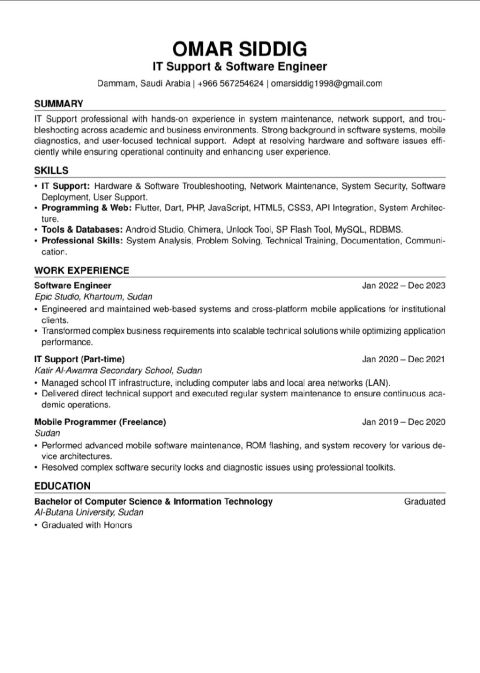 OMAR SIDDIG
IT Support & Software Engineer
Dammam, Saudi Arabia | +966 567254624 | omarsiddig1998@gmail.com

SUMMARY
IT Support professional with hands-on experience in system maintenance, network support, and troubleshooting across academic and business environments. Strong background in software systems, mobile diagnostics, and user-focused technical support. Adept at resolving hardware and software issues efficiently while ensuring operational continuity and enhancing user experience.

SKILLS
• IT Support: Hardware & Software Troubleshooting, Network Maintenance, System Security, Software Deployment, User Support.
• Programming & Web: Flutter, Dart, PHP, JavaScript, HTML5, CSS3, API Integration, System Architecture.
• Tools & Databases: Android Studio, Chimera, Unlock Tool, SP Flash Tool, MySQL, RDBMS.
• Professional Skills: System Analysis, Problem Solving, Technical Training, Documentation, Communication.

WORK EXPERIENCE
Software Engineer Jan 2022 – Dec 2023
Epic Studio, Khartoum, Sudan
• Engineered and maintained web-based systems and cross-platform mobile applications for institutional clients.
• Transformed complex business requirements into scalable technical solutions while optimizing application performance.

IT Support (Part-time) Jan 2020 – Dec 2021
Katir Al-Awamra Secondary School, Sudan
• Managed school IT infrastructure, including computer labs and local area networks (LAN).
• Delivered direct technical support and executed regular system maintenance to ensure continuous academic operations.

Mobile Programmer (Freelance) Jan 2019 – Dec 2020
Sudan
• Performed advanced mobile software maintenance, ROM flashing, and system recovery for various device architectures.
• Resolved complex software security locks and diagnostic issues using professional toolkits.

EDUCATION
Bachelor of Computer Science & Information Technology Graduated
Al-Butana University, Sudan
• Graduated with Honors